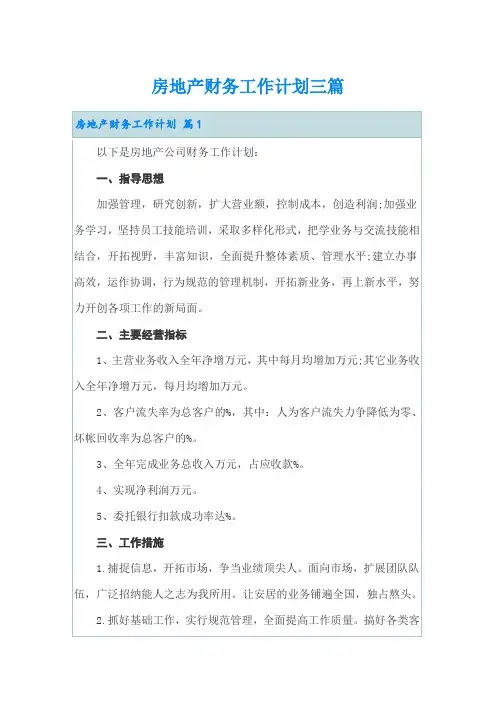 房地产财务工作计划三篇

房地产财务工作计划 篇1

以下是房地产公司财务工作计划:

一、指导思想

加强管理，研究创新，扩大营业额，控制成本，创造利润;加强业务学习，坚持员工技能培训，采取多样化形式，把学业务与交流技能相结合，开拓视野，丰富知识，全面提升整体素质、管理水平;建立办事高效，运作协调，行为规范的管理机制，开拓新业务，再上新水平，努力开创各项工作的新局面。

二、主要经营指标

1、主营业务收入全年净增万元，其中每月均增加万元;其它业务收入全年净增万元，每月均增加万元。

2、客户流失率为总客户的%，其中：人为客户流失力争降低为零、坏帐回收率为总客户的%。

3、全年完成业务总收入万元，占应收款%。

4、实现净利润万元。

5、委托银行扣款成功率达%。

三、工作措施

1.捕捉信息，开拓市场，争当业绩顶尖人。面向市场，扩展团队队伍，广泛招纳能人之志为我所用。让安居的业务铺遍全国，独占熬头。

2.抓好基础工作，实行规范管理，全面提高工作质量。搞好各类客